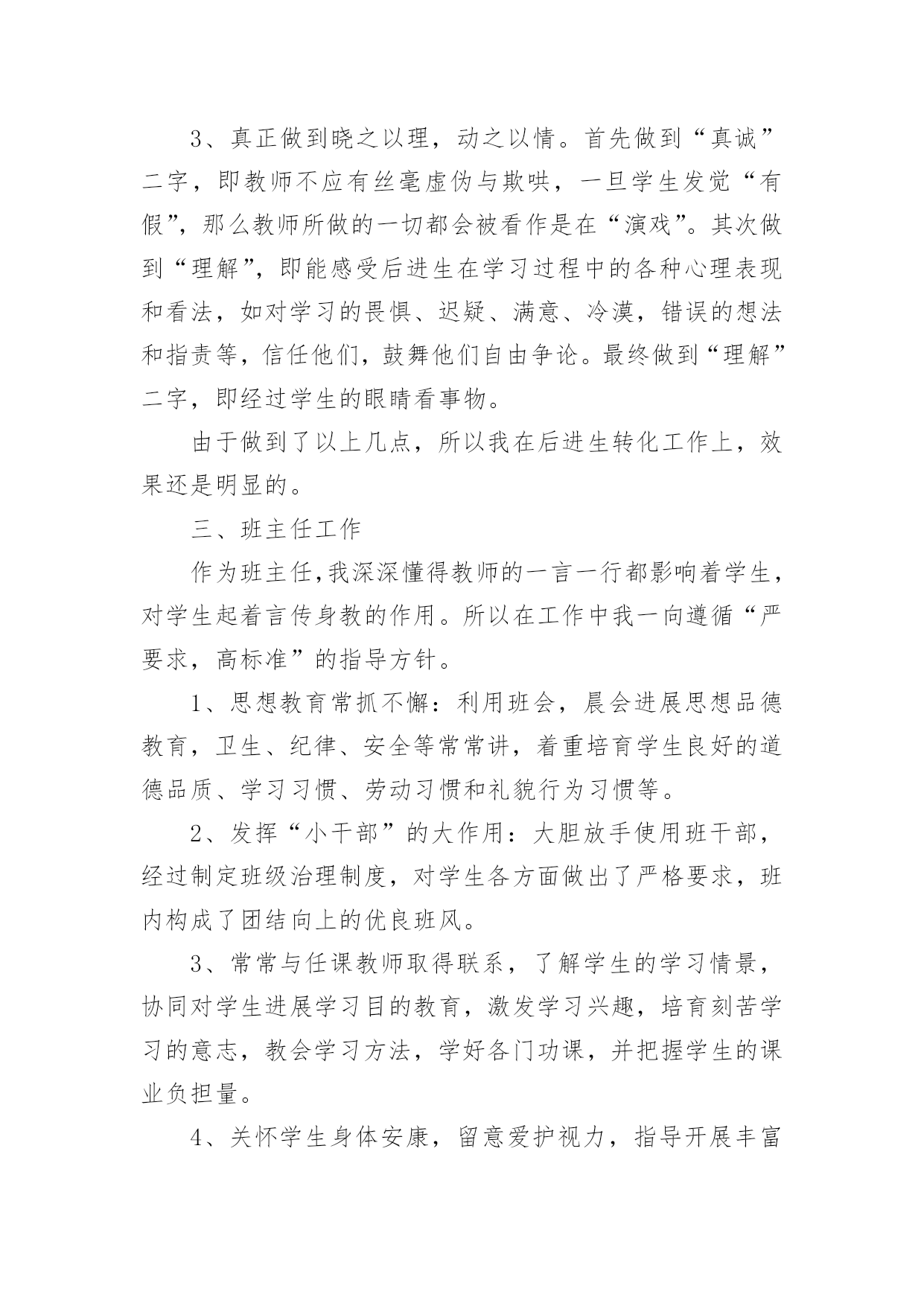 3、真正做到晓之以理，动之以情。首先做到“真诚”二字，即教师不应有丝毫虚伪与欺哄，一旦学生发觉“有假”，那么教师所做的一切都会被看作是在“演戏”。其次做到“理解”，即能感受后进生在学习过程中的各种心理表现和看法，如对学习的畏惧、迟疑、满意、冷漠，错误的想法和指责等，信任他们，鼓舞他们自由争论。最终做到“理解”二字，即经过学生的眼睛看事物。

由于做到了以上几点，所以我在后进生转化工作上，效果还是明显的。

三、班主任工作

作为班主任，我深深懂得教师的一言一行都影响着学生，对学生起着言传身教的作用。所以在工作中我一向遵循“严要求，高标准”的指导方针。

1、思想教育常抓不懈：利用班会，晨会进展思想品德教育，卫生、纪律、安全等常常讲，着重培育学生良好的道德品质、学习习惯、劳动习惯和礼貌行为习惯等。

2、发挥“小干部”的大作用：大胆放手使用班干部，经过制定班级治理制度，对学生各方面做出了严格要求，班内构成了团结向上的优良班风。

3、常常与任课教师取得联系，了解学生的学习情景，协同对学生进展学习目的教育，激发学习兴趣，培育刻苦学习的意志，教会学习方法，学好各门功课，并把握学生的课业负担量。

4、关怀学生身体安康，留意爱护视力，指导开展丰富